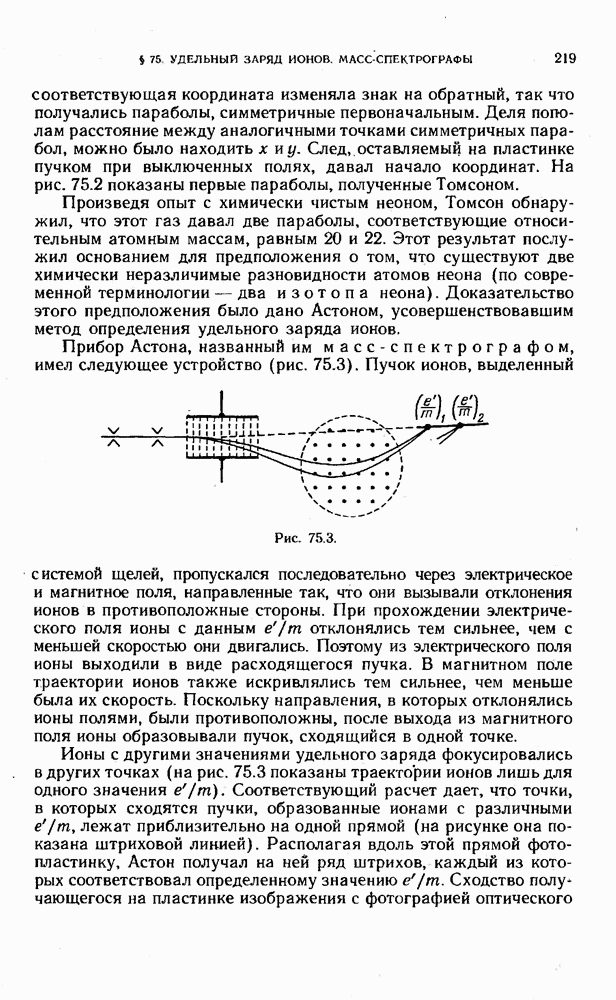 § 75. УДЕЛЬНЫЙ ЗАРЯД ИОНОВ. МАСС-СПЕКТРОГРАФЫ 219

соответствующая координата изменяла знак на обратный, так что получались параболы, симметричные первоначальным. Деля пополам расстояние между аналогичными точками симметричных парабол, можно было находить $x$ и $y$. След, оставляемый на пластинке пучком при выключенных полях, давал начало координат. На рис. 75.2 показаны первые параболы, полученные Томсоном.

Произведя опыт с химически чистым неоном, Томсон обнаружил, что этот газ давал две параболы, соответствующие относительным атомным массам, равным 20 и 22. Этот результат послужил основанием для предположения о том, что существуют две химически неразличимые разновидности атомов неона (по современной терминологии — два изотопа неона). Доказательство этого предположения было дано Астоном, усовершенствовавшим метод определения удельного заряда ионов.

Прибор Астона, названный им масс-спектрографом, имел следующее устройство (рис. 75.3). Пучок ионов, выделенный

$\left(\frac{e'}{m}\right)_1$ $\left(\frac{e'}{m}\right)_2$

Рис. 75.3.

системой щелей, пропускался последовательно через электрическое и магнитное поля, направленные так, что они вызывали отклонения ионов в противоположные стороны. При прохождении электрического поля ионы с данным $e'/m$ отклонялись тем сильнее, чем с меньшей скоростью они двигались. Поэтому из электрического поля ионы выходили в виде расходящегося пучка. В магнитном поле траектории ионов также искривлялись тем сильнее, чем меньше была их скорость. Поскольку направления, в которых отклонялись ионы полями, были противоположны, после выхода из магнитного поля ионы образовывали пучок, сходящийся в одной точке.

Ионы с другими значениями удельного заряда фокусировались в других точках (на рис. 75.3 показаны траектории ионов лишь для одного значения $e'/m$). Соответствующий расчет дает, что точки, в которых сходятся пучки, образованные ионами с различными $e'/m$, лежат приблизительно на одной прямой (на рисунке она показана штриховой линией). Располагая вдоль этой прямой фотопластинку, Астон получал на ней ряд штрихов, каждый из которых соответствовал определенному значению $e'/m$. Сходство получающегося на пластинке изображения с фотографией оптического